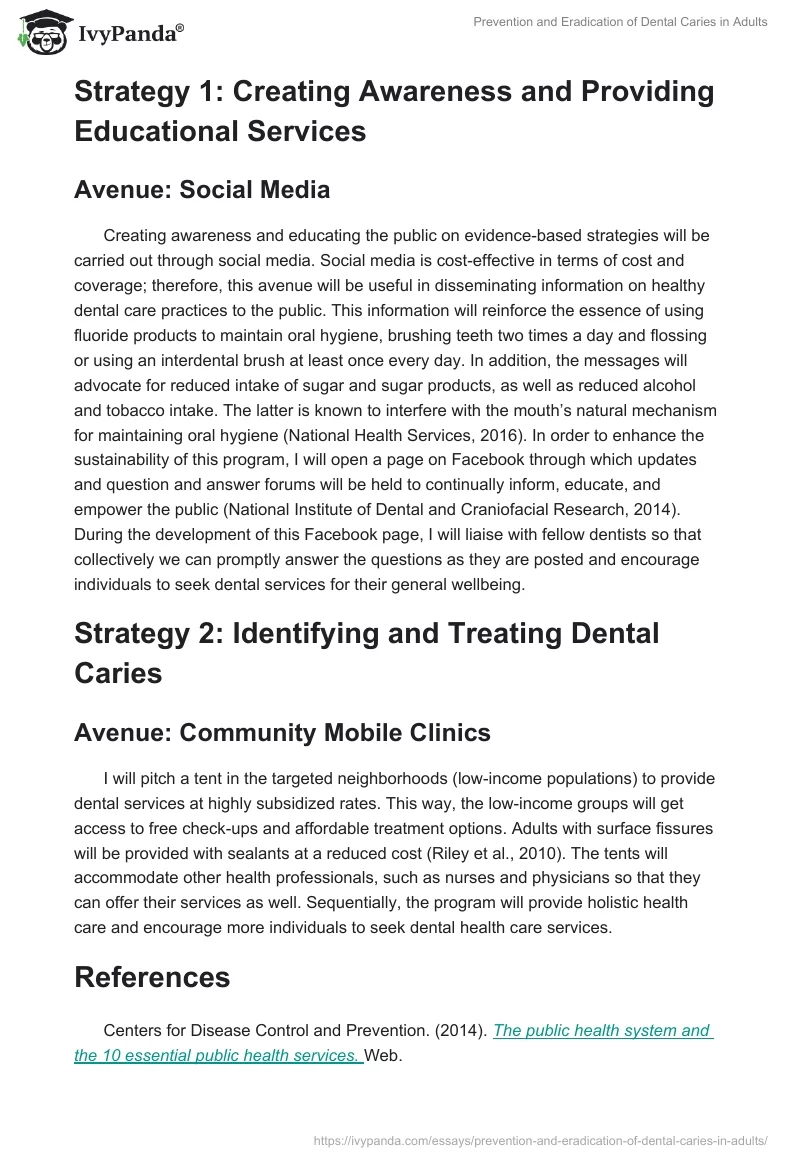 IvyPanda®

Prevention and Eradication of Dental Caries in Adults

Strategy 1: Creating Awareness and Providing Educational Services

Avenue: Social Media

Creating awareness and educating the public on evidence-based strategies will be carried out through social media. Social media is cost-effective in terms of cost and coverage; therefore, this avenue will be useful in disseminating information on healthy dental care practices to the public. This information will reinforce the essence of using fluoride products to maintain oral hygiene, brushing teeth two times a day and flossing or using an interdental brush at least once every day. In addition, the messages will advocate for reduced intake of sugar and sugar products, as well as reduced alcohol and tobacco intake. The latter is known to interfere with the mouth's natural mechanism for maintaining oral hygiene (National Health Services, 2016). In order to enhance the sustainability of this program, I will open a page on Facebook through which updates and question and answer forums will be held to continually inform, educate, and empower the public (National Institute of Dental and Craniofacial Research, 2014). During the development of this Facebook page, I will liaise with fellow dentists so that collectively we can promptly answer the questions as they are posted and encourage individuals to seek dental services for their general wellbeing.

Strategy 2: Identifying and Treating Dental Caries

Avenue: Community Mobile Clinics

I will pitch a tent in the targeted neighborhoods (low-income populations) to provide dental services at highly subsidized rates. This way, the low-income groups will get access to free check-ups and affordable treatment options. Adults with surface fissures will be provided with sealants at a reduced cost (Riley et al., 2010). The tents will accommodate other health professionals, such as nurses and physicians so that they can offer their services as well. Sequentially, the program will provide holistic health care and encourage more individuals to seek dental health care services.

References

Centers for Disease Control and Prevention. (2014). The public health system and the 10 essential public health services. Web.

https://ivypanda.com/essays/prevention-and-eradication-of-dental-caries-in-adults/